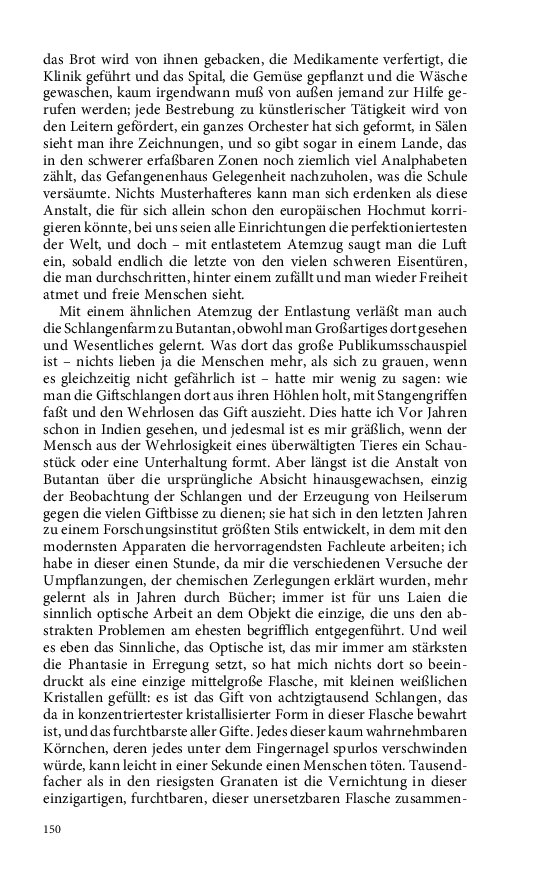 das Brot wird von ihnen gebacken, die Medikamente verfertigt, die Klinik geführt und das Spital, die Gemüse gepflanzt und die Wäsche gewaschen, kaum irgendwann muß von außen jemand zur Hilfe gerufen werden; jede Bestrebung zu künstlerischer Tätigkeit wird von den Leitern gefördert, ein ganzes Orchester hat sich geformt, in Sälen sieht man ihre Zeichnungen, und so gibt sogar in einem Lande, das in den schwerer erfaßbaren Zonen noch ziemlich viel Analphabeten zählt, das Gefangenenhaus Gelegenheit nachzuholen, was die Schule versäumte. Nichts Musterhafteres kann man sich erdenken als diese Anstalt, die für sich allein schon den europäischen Hochmut korrigieren könnte, bei uns seien alle Einrichtungen die perfektioniertesten der Welt, und doch – mit entlastetem Atemzug saugt man die Luft ein, sobald endlich die letzte von den vielen schweren Eisentüren, die man durchschritten, hinter einem zufällt und man wieder Freiheit atmet und freie Menschen sieht.

Mit einem ähnlichen Atemzug der Entlastung verläßt man auch die Schlangenfarm zu Butantan, obwohl man Großartiges dort gesehen und Wesentliches gelernt. Was dort das große Publikumsschauspiel ist – nichts lieben ja die Menschen mehr, als sich zu grauen, wenn es gleichzeitig nicht gefährlich ist – hatte mir wenig zu sagen: wie man die Giftschlangen dort aus ihren Höhlen holt, mit Stangengriffen faßt und den Wehrlosen das Gift auszieht. Dies hatte ich Vor Jahren schon in Indien gesehen, und jedesmal ist es mir gräßlich, wenn der Mensch aus der Wehrlosigkeit eines überwältigten Tieres ein Schaustück oder eine Unterhaltung formt. Aber längst ist die Anstalt von Butantan über die ursprüngliche Absicht hinausgewachsen, einzig der Beobachtung der Schlangen und der Erzeugung von Heilserum gegen die vielen Giftbisse zu dienen; sie hat sich in den letzten Jahren zu einem Forschungsinstitut größten Stils entwickelt, in dem mit den modernsten Apparaten die hervorragendsten Fachleute arbeiten; ich habe in dieser einen Stunde, da mir die verschiedenen Versuche der Umpflanzungen, der chemischen Zerlegungen erklärt wurden, mehr gelernt als in Jahren durch Bücher; immer ist für uns Laien die sinnlich optische Arbeit an dem Objekt die einzige, die uns den abstrakten Problemen am ehesten begrifflich entgegenführt. Und weil es eben das Sinnliche, das Optische ist, das mir immer am stärksten die Phantasie in Erregung setzt, so hat mich nichts dort so beeindruckt als eine einzige mittelgroße Flasche, mit kleinen weißlichen Kristallen gefüllt: es ist das Gift von achtzigtausend Schlangen, das da in konzentriertester kristallisierter Form in dieser Flasche bewahrt ist, und das furchtbarste aller Gifte. Jedes dieser kaum wahrnehmbaren Körnchen, deren jedes unter dem Fingernagel spurlos verschwinden würde, kann leicht in einer Sekunde einen Menschen töten. Tausendfacher als in den riesigsten Granaten ist die Vernichtung in dieser einzigartigen, furchtbaren, dieser unersetzbaren Flasche zusammen-

150